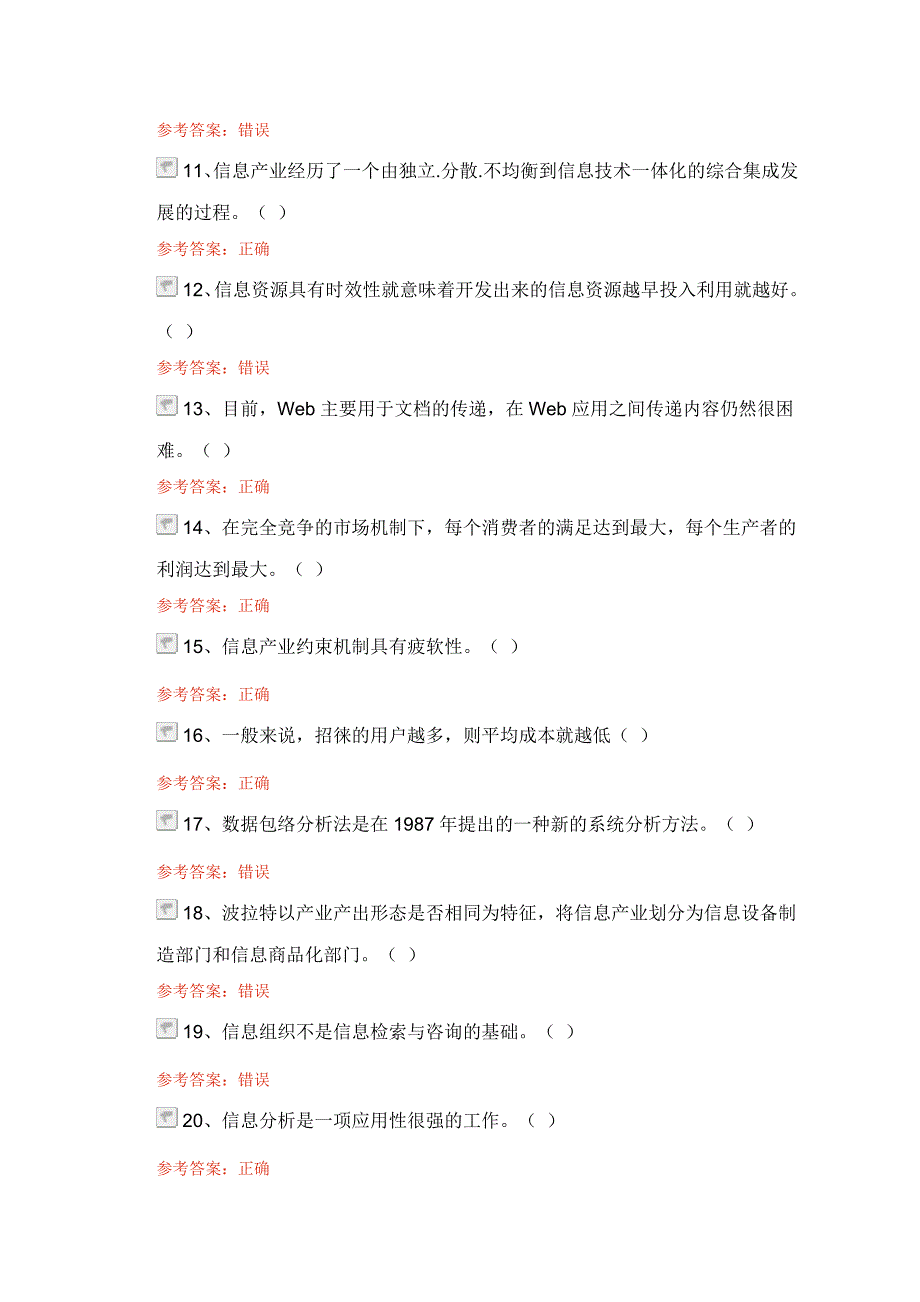 参考答案：错误

11、信息产业经历了一个由独立.分散.不均衡到信息技术一体化的综合集成发展的过程。（ ）

参考答案：正确

12、信息资源具有时效性就意味着开发出来的信息资源越早投入利用就越好。（ ）

参考答案：错误

13、目前，Web 主要用于文档的传递，在 Web 应用之间传递内容仍然很困难。（ ）

参考答案：正确

14、在完全竞争的市场机制下，每个消费者的满足达到最大，每个生产者的利润达到最大。（ ）

参考答案：正确

15、信息产业约束机制具有疲软性。（ ）

参考答案：正确

16、一般来说，招徕的用户越多，则平均成本就越低（ ）

参考答案：正确

17、数据包络分析法是在 1987 年提出的一种新的系统分析方法。（ ）

参考答案：错误

18、波拉特以产业产出形态是否相同为特征，将信息产业划分为信息设备制造部门和信息商品化部门。（ ）

参考答案：错误

19、信息组织不是信息检索与咨询的基础。（ ）

参考答案：错误

20、信息分析是一项应用性很强的工作。（ ）

参考答案：正确